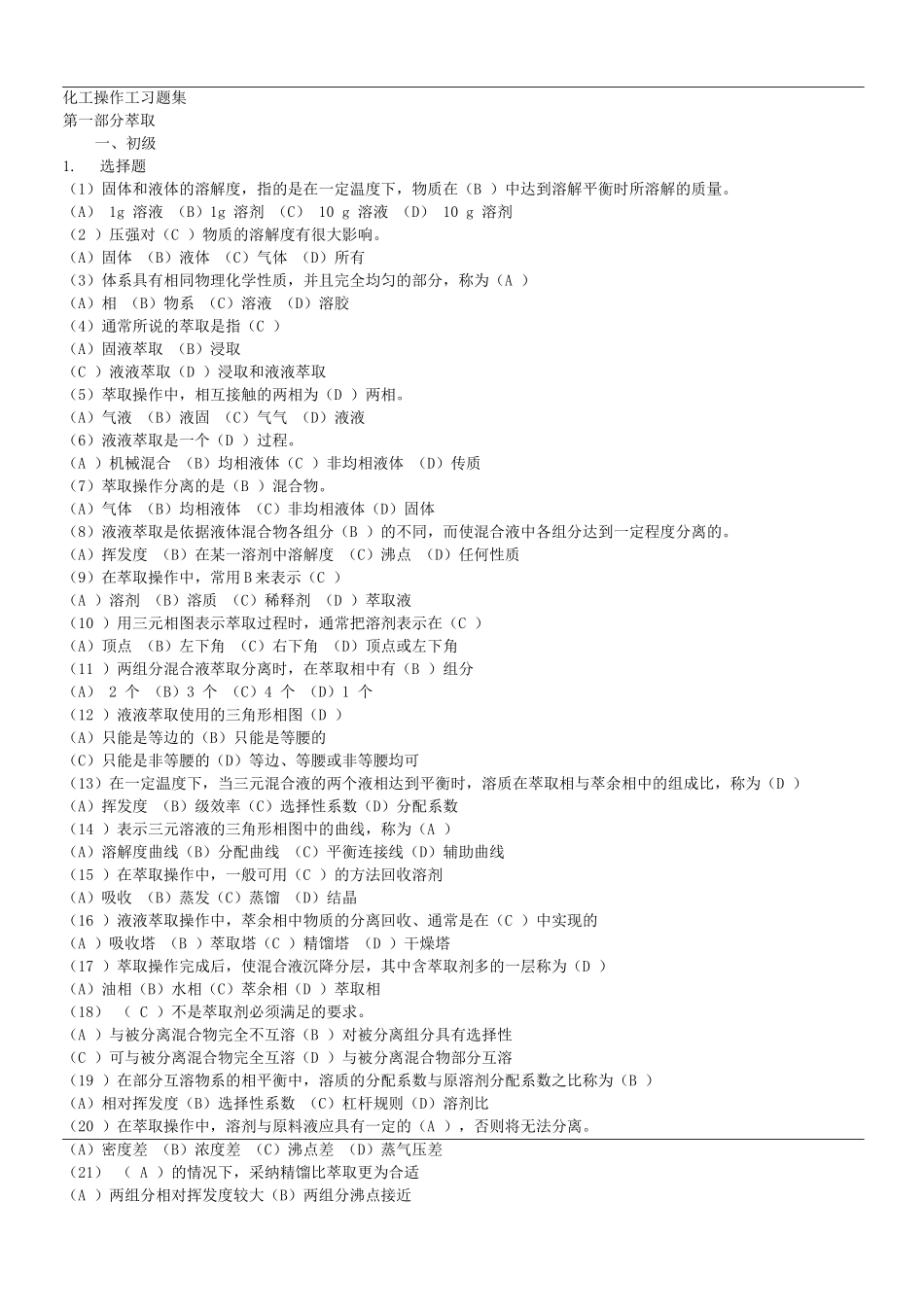 化工操作工习题集
第一部分萃取
一、初级
1. 选择题
（1）固体和液体的溶解度，指的是在一定温度下，物质在（B ）中达到溶解平衡时所溶解的质量。
（A） 1g 溶液 （B）1g 溶剂 （C） 10 g 溶液 （D） 10 g 溶剂
（2 ）压强对（C ）物质的溶解度有很大影响。
（A）固体 （B）液体 （C）气体 （D）所有
（3）体系具有相同物理化学性质，并且完全均匀的部分，称为（A ）
（A）相 （B）物系 （C）溶液 （D）溶胶
（4）通常所说的萃取是指（C ）
（A）固液萃取 （B）浸取
（C ）液液萃取（D ）浸取和液液萃取
（5）萃取操作中，相互接触的两相为（D ）两相。
（A）气液 （B）液固 （C）气气 （D）液液
（6）液液萃取是一个（D ）过程。
（A ）机械混合 （B）均相液体（C ）非均相液体 （D）传质
（7）萃取操作分离的是（B ）混合物。
（A）气体 （B）均相液体 （C）非均相液体（D）固体
（8）液液萃取是依据液体混合物各组分（B ）的不同，而使混合液中各组分达到一定程度分离的。
（A）挥发度 （B）在某一溶剂中溶解度 （C）沸点 （D）任何性质
（9）在萃取操作中，常用B来表示（C ）
（A ）溶剂 （B）溶质 （C）稀释剂 （D ）萃取液
（10 ）用三元相图表示萃取过程时，通常把溶剂表示在（C ）
（A）顶点 （B）左下角 （C）右下角 （D）顶点或左下角
（11 ）两组分混合液萃取分离时，在萃取相中有（B ）组分
（A） 2 个 （B）3 个 （C）4 个 （D）1 个
（12 ）液液萃取使用的三角形相图（D ）
（A）只能是等边的（B）只能是等腰的
（C）只能是非等腰的（D）等边、等腰或非等腰均可
（13）在一定温度下，当三元混合液的两个液相达到平衡时，溶质在萃取相与萃余相中的组成比，称为（D ）
（A）挥发度 （B）级效率（C）选择性系数（D）分配系数
（14 ）表示三元溶液的三角形相图中的曲线，称为（A ）
（A）溶解度曲线（B）分配曲线 （C）平衡连接线（D）辅助曲线
（15 ）在萃取操作中，一般可用（C ）的方法回收溶剂
（A）吸收 （B）蒸发（C）蒸馏 （D）结晶
（16 ）液液萃取操作中，萃余相中物质的分离回收、通常是在（C ）中实现的
（A ）吸收塔 （B ）萃取塔（C ）精馏塔 （D ）干燥塔
（17 ）萃取操作完成后，使混合液沉降分层，其中含萃取剂多的一层称为（D ）
（A）油相（B）水相（C）萃余相（D ）萃取相
（18） （ C ）不是萃取剂必须满足的要求。
（A ）与被分离混合物完全不互溶（B ）对被分离组分具有选择性
（C ）可与被分离混合物完全互溶（D ）与被分离混合物部分互溶
（19 ）在部分互溶物系的相平衡中，溶质的分配系数与原溶剂分配系数之比称为（B ）
（A）相对挥发度（B）选择性系数 （C）杠杆规则（D）溶剂比
（20 ）在萃取操作中，溶剂与原料液应具有一定的（A ），否则将无法分离。
（A）密度差 （B）浓度差 （C）沸点差 （D）蒸气压差
（21） （ A ）的情况下，采纳精馏比萃取更为合适
（A ）两组分相对挥发度较大（B）两组分沸点接近